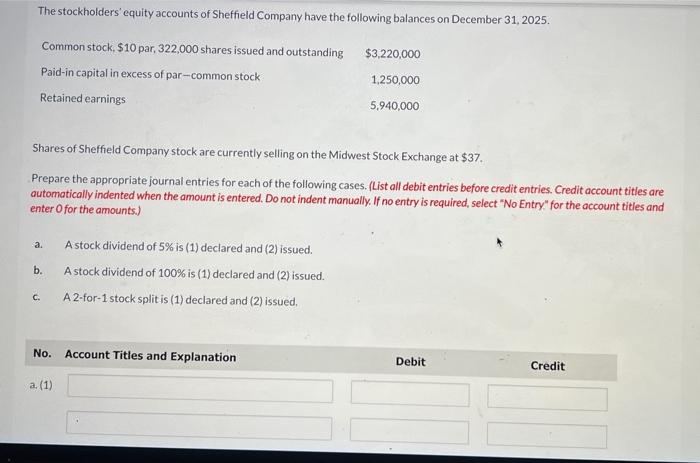 The stockholders' equity accounts of Sheffield Company have the following balances on December 31, 2025.

Common stock, $10 par, 322,000 shares issued and outstanding $3,220,000
Paid-in capital in excess of par—common stock 1,250,000
Retained earnings 5,940,000

Shares of Sheffield Company stock are currently selling on the Midwest Stock Exchange at $37.

Prepare the appropriate journal entries for each of the following cases. (List all debit entries before credit entries. Credit account titles are automatically indented when the amount is entered. Do not indent manually. If no entry is required, select "No Entry" for the account titles and enter 0 for the amounts.)

a. A stock dividend of 5% is (1) declared and (2) issued.
b. A stock dividend of 100% is (1) declared and (2) issued.
c. A 2-for-1 stock split is (1) declared and (2) issued.

No. Account Titles and Explanation Debit Credit

a. (1)